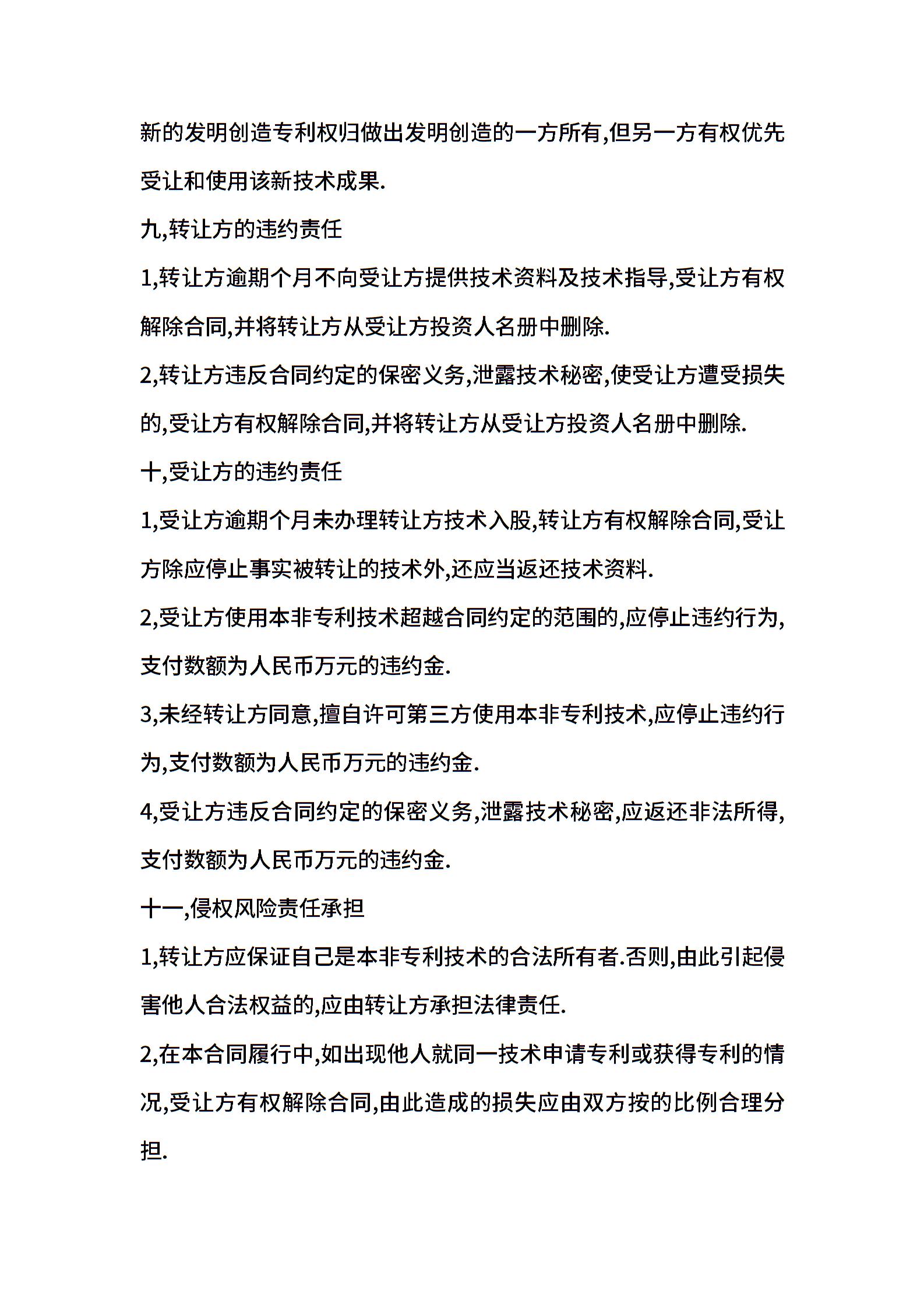 新的发明创造专利权归做出发明创造的一方所有,但另一方有权优先受让和使用该新技术成果.

九,转让方的违约责任

1,转让方逾期个月不向受让方提供技术资料及技术指导,受让方有权解除合同,并将转让方从受让方投资人名册中删除.

2,转让方违反合同约定的保密义务,泄露技术秘密,使受让方遭受损失的,受让方有权解除合同,并将转让方从受让方投资人名册中删除.

十,受让方的违约责任

1,受让方逾期个月未办理转让方技术入股,转让方有权解除合同,受让方除应停止事实被转让的技术外,还应当返还技术资料.

2,受让方使用本非专利技术超越合同约定的范围的,应停止违约行为,支付数额为人民币万元的违约金.

3,未经转让方同意,擅自许可第三方使用本非专利技术,应停止违约行为,支付数额为人民币万元的违约金.

4,受让方违反合同约定的保密义务,泄露技术秘密,应返还非法所得,支付数额为人民币万元的违约金.

十一,侵权风险责任承担

1,转让方应保证自己是本非专利技术的合法所有者.否则,由此引起侵害他人合法权益的,应由转让方承担法律责任.

2,在本合同履行中,如出现他人就同一技术申请专利或获得专利的情况,受让方有权解除合同,由此造成的损失应由双方按的比例合理分担.